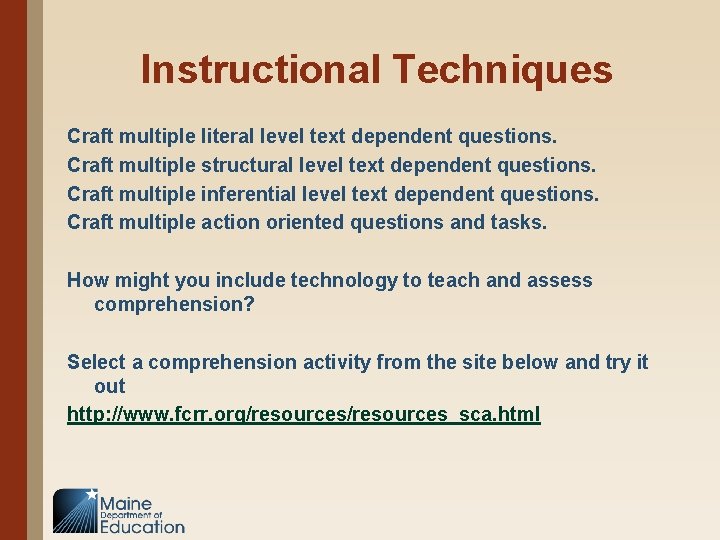 Instructional Techniques

Craft multiple literal level text dependent questions.
Craft multiple structural level text dependent questions.
Craft multiple inferential level text dependent questions.
Craft multiple action oriented questions and tasks.

How might you include technology to teach and assess comprehension?

Select a comprehension activity from the site below and try it out
http://www.fcrr.org/resources/resources_sca.html

Maine Department of Education